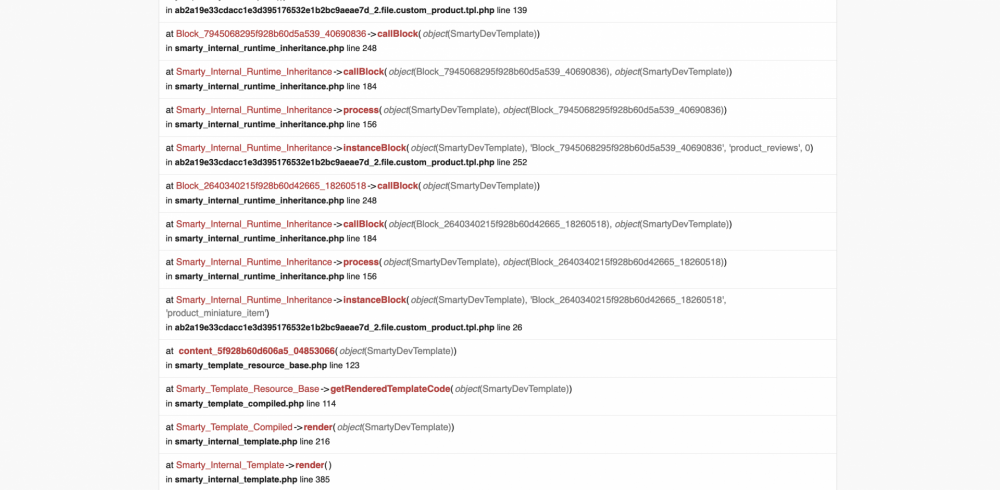 in ab2a19e33cdacc1e3d395176532e1b2bc9aeae7d_2.file.custom_product.tpl.php line 139

at Block_7945068295f928b60d5a539_40690836->callBlock(object(SmartyDevTemplate))
in smarty_internal_runtime_inheritance.php line 248

at Smarty_Internal_Runtime_Inheritance->callBlock(object(Block_7945068295f928b60d5a539_40690836), object(SmartyDevTemplate))
in smarty_internal_runtime_inheritance.php line 184

at Smarty_Internal_Runtime_Inheritance->process(object(SmartyDevTemplate), object(Block_7945068295f928b60d5a539_40690836))
in smarty_internal_runtime_inheritance.php line 156

at Smarty_Internal_Runtime_Inheritance->instanceBlock(object(SmartyDevTemplate), 'Block_7945068295f928b60d5a539_40690836', 'product_reviews', 0)
in ab2a19e33cdacc1e3d395176532e1b2bc9aeae7d_2.file.custom_product.tpl.php line 252

at Block_2640340215f928b60d42665_18260518->callBlock(object(SmartyDevTemplate))
in smarty_internal_runtime_inheritance.php line 248

at Smarty_Internal_Runtime_Inheritance->callBlock(object(Block_2640340215f928b60d42665_18260518), object(SmartyDevTemplate))
in smarty_internal_runtime_inheritance.php line 184

at Smarty_Internal_Runtime_Inheritance->process(object(SmartyDevTemplate), object(Block_2640340215f928b60d42665_18260518))
in smarty_internal_runtime_inheritance.php line 156

at Smarty_Internal_Runtime_Inheritance->instanceBlock(object(SmartyDevTemplate), 'Block_2640340215f928b60d42665_18260518', 'product_miniature_item')
in ab2a19e33cdacc1e3d395176532e1b2bc9aeae7d_2.file.custom_product.tpl.php line 26

at content_5f928b60d606a5_04853066(object(SmartyDevTemplate))
in smarty_template_resource_base.php line 123

at Smarty_Template_Resource_Base->getRenderedTemplateCode(object(SmartyDevTemplate))
in smarty_template_compiled.php line 114

at Smarty_Template_Compiled->render(object(SmartyDevTemplate))
in smarty_internal_template.php line 216

at Smarty_Internal_Template->render()
in smarty_internal_template.php line 385